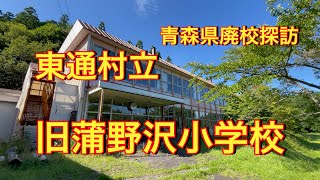 青森県廃校探訪

東通村立

旧蒲野沢小学校